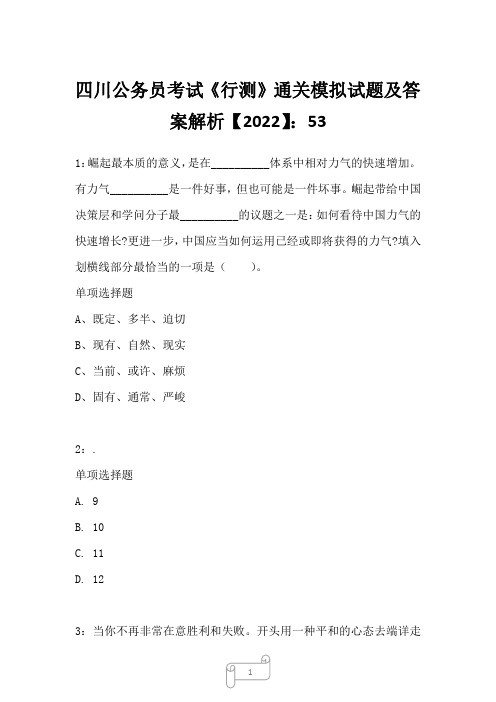 四川公务员考试《行测》通关模拟试题及答案解析【2022】：53

1：崛起最本质的意义，是在__________体系中相对力气的快速增加。有力气__________是一件好事，但也可能是一件坏事。崛起带给中国决策层和学问分子最__________的议题之一是：如何看待中国力气的快速增长?更进一步，中国应当如何运用已经或即将获得的力气?填入划横线部分最恰当的一项是（　　）。

单项选择题

A、既定、多半、迫切

B、现有、自然、现实

C、当前、或许、麻烦

D、固有、通常、严峻

2：.

单项选择题

A. 9

B. 10

C. 11

D. 12

3：当你不再非常在意胜利和失败。开头用一种平和的心态去端详走

1